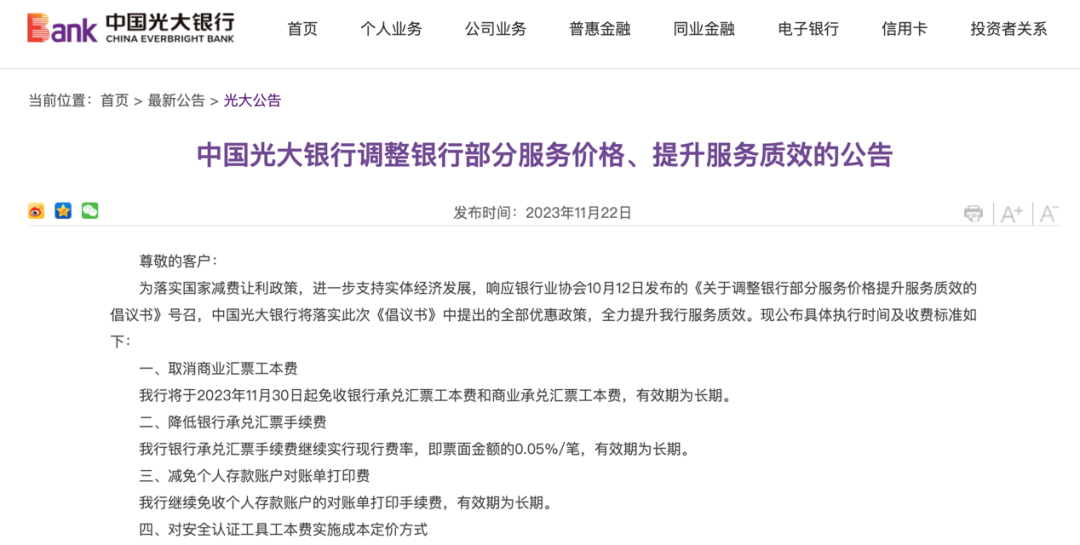 Bank 中国光大银行 CHINA EVERBRIGHT BANK

首页 个人业务 公司业务 普惠金融 同业金融 电子银行 信用卡 投资者关系

当前位置：首页 > 最新公告 > 光大公告

中国光大银行调整银行部分服务价格、提升服务质效的公告

发布时间：2023年11月22日

A+ A-

尊敬的客户：

为落实国家减费让利政策，进一步支持实体经济发展，响应银行业协会10月12日发布的《关于调整银行部分服务价格提升服务质效的倡议书》号召，中国光大银行将落实此次《倡议书》中提出的全部优惠政策，全力提升我行服务质效。现公布具体执行时间及收费标准如下：

一、取消商业汇票工本费

我行将于2023年11月30日起免收银行承兑汇票工本费和商业承兑汇票工本费，有效期为长期。

二、降低银行承兑汇票手续费

我行银行承兑汇票手续费继续实行现行费率，即票面金额的0.05%/笔，有效期为长期。

三、减免个人存款账户对账单打印费

我行继续免收个人存款账户的对账单打印手续费，有效期为长期。

四、对安全认证工具工本费实施成本定价方式